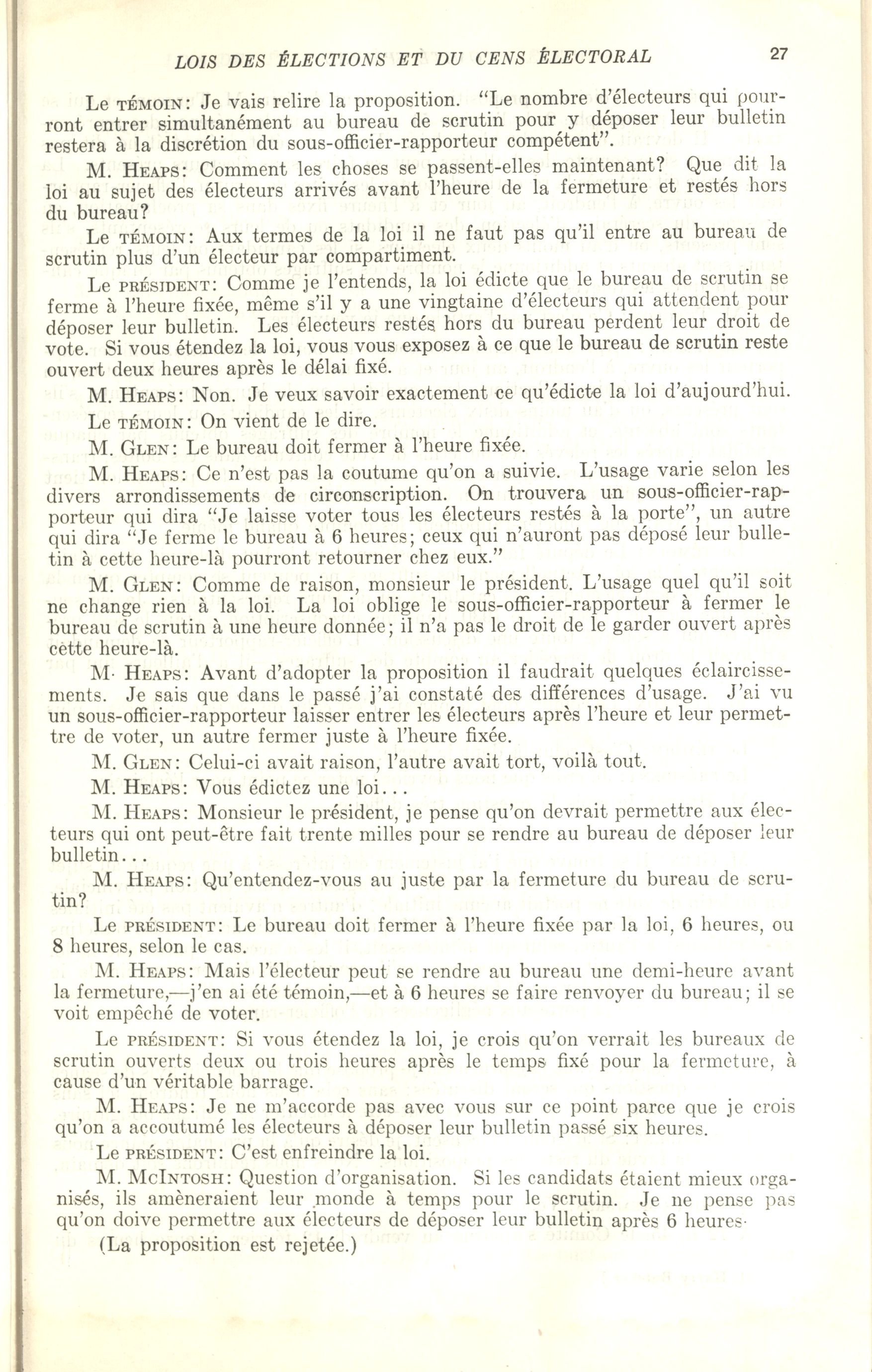 LOIS DES ÉLECTIONS ET DU CENS ÉLECTORAL 27

Le TÉMOIN: Je vais relire la proposition. "Le nombre d'électeurs qui pourront entrer simultanément au bureau de scrutin pour y déposer leur bulletin restera à la discrétion du sous-officier-rapporteur compétent".

M. HEAPS: Comment les choses se passent-elles maintenant? Que dit la loi au sujet des électeurs arrivés avant l'heure de la fermeture et restés hors du bureau?

Le TÉMOIN: Aux termes de la loi il ne faut pas qu'il entre au bureau de scrutin plus d'un électeur par compartiment.

Le PRÉSIDENT: Comme je l'entends, la loi édicte que le bureau de scrutin se ferme à l'heure fixée, même s'il y a une vingtaine d'électeurs qui attendent pour déposer leur bulletin. Les électeurs restés hors du bureau perdent leur droit de vote. Si vous étendez la loi, vous vous exposez à ce que le bureau de scrutin reste ouvert deux heures après le délai fixé.

M. HEAPS: Non. Je veux savoir exactement ce qu'édicte la loi d'aujourd'hui.

Le TÉMOIN: On vient de le dire.

M. GLEN: Le bureau doit fermer à l'heure fixée.

M. HEAPS: Ce n'est pas la coutume qu'on a suivie. L'usage varie selon les divers arrondissements de circonscription. On trouvera un sous-officier-rapporteur qui dira "Je laisse voter tous les électeurs restés à la porte", un autre qui dira "Je ferme le bureau à 6 heures; ceux qui n'auront pas déposé leur bulletin à cette heure-là pourront retourner chez eux."

M. GLEN: Comme de raison, monsieur le président. L'usage quel qu'il soit ne change rien à la loi. La loi oblige le sous-officier-rapporteur à fermer le bureau de scrutin à une heure donnée; il n'a pas le droit de le garder ouvert après cette heure-là.

M· HEAPS: Avant d'adopter la proposition il faudrait quelques éclaircissements. Je sais que dans le passé j'ai constaté des différences d'usage. J'ai vu un sous-officier-rapporteur laisser entrer les électeurs après l'heure et leur permettre de voter, un autre fermer juste à l'heure fixée.

M. GLEN: Celui-ci avait raison, l'autre avait tort, voilà tout.

M. HEAPS: Vous édictez une loi...

M. HEAPS: Monsieur le président, je pense qu'on devrait permettre aux électeurs qui ont peut-être fait trente milles pour se rendre au bureau de déposer leur bulletin...

M. HEAPS: Qu'entendez-vous au juste par la fermeture du bureau de scrutin?

Le PRÉSIDENT: Le bureau doit fermer à l'heure fixée par la loi, 6 heures, ou 8 heures, selon le cas.

M. HEAPS: Mais l'électeur peut se rendre au bureau une demi-heure avant la fermeture,—j'en ai été témoin,—et à 6 heures se faire renvoyer du bureau; il se voit empêché de voter.

Le PRÉSIDENT: Si vous étendez la loi, je crois qu'on verrait les bureaux de scrutin ouverts deux ou trois heures après le temps fixé pour la fermeture, à cause d'un véritable barrage.

M. HEAPS: Je ne m'accorde pas avec vous sur ce point parce que je crois qu'on a accoutumé les électeurs à déposer leur bulletin passé six heures.

Le PRÉSIDENT: C'est enfreindre la loi.

M. MCINTOSH: Question d'organisation. Si les candidats étaient mieux organisés, ils amèneraient leur monde à temps pour le scrutin. Je ne pense pas qu'on doive permettre aux électeurs de déposer leur bulletin après 6 heures·

(La proposition est rejetée.)